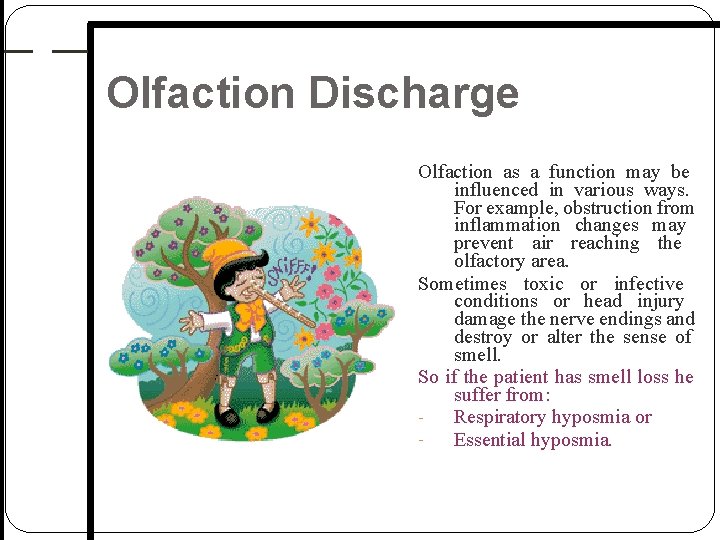 Olfaction Discharge

SNIFF!

Olfaction as a function may be influenced in various ways. For example, obstruction from inflammation changes may prevent air reaching the olfactory area.

Sometimes toxic or infective conditions or head injury damage the nerve endings and destroy or alter the sense of smell.

So if the patient has smell loss he suffer from:

- Respiratory hyposmia or
- Essential hyposmia.